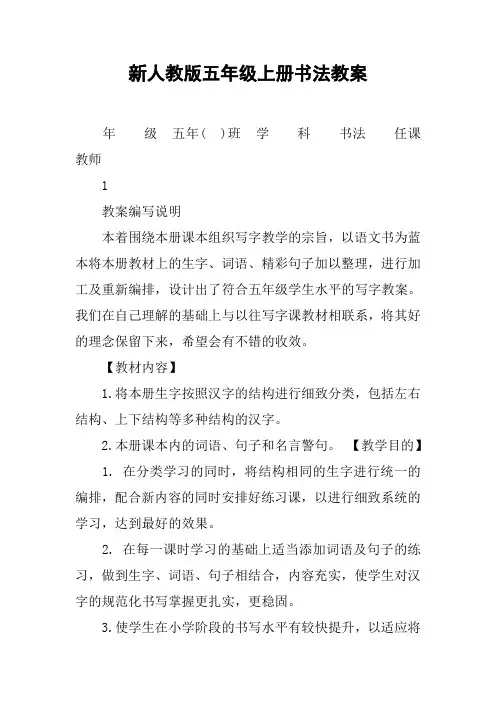 新人教版五年级上册书法教案

年　　级　五年(　)班　学　　科　　书法　　任课教师

1

教案编写说明

本着围绕本册课本组织写字教学的宗旨，以语文书为蓝本将本册教材上的生字、词语、精彩句子加以整理，进行加工及重新编排，设计出了符合五年级学生水平的写字教案。我们在自己理解的基础上与以往写字课教材相联系，将其好的理念保留下来，希望会有不错的收效。

【教材内容】

1.将本册生字按照汉字的结构进行细致分类，包括左右结构、上下结构等多种结构的汉字。

2.本册课本内的词语、句子和名言警句。　【教学目的】

1.　在分类学习的同时，将结构相同的生字进行统一的编排，配合新内容的同时安排好练习课，以进行细致系统的学习，达到最好的效果。

2.　在每一课时学习的基础上适当添加词语及句子的练习，做到生字、词语、句子相结合，内容充实，使学生对汉字的规范化书写掌握更扎实，更稳固。

3.使学生在小学阶段的书写水平有较快提升，以适应将